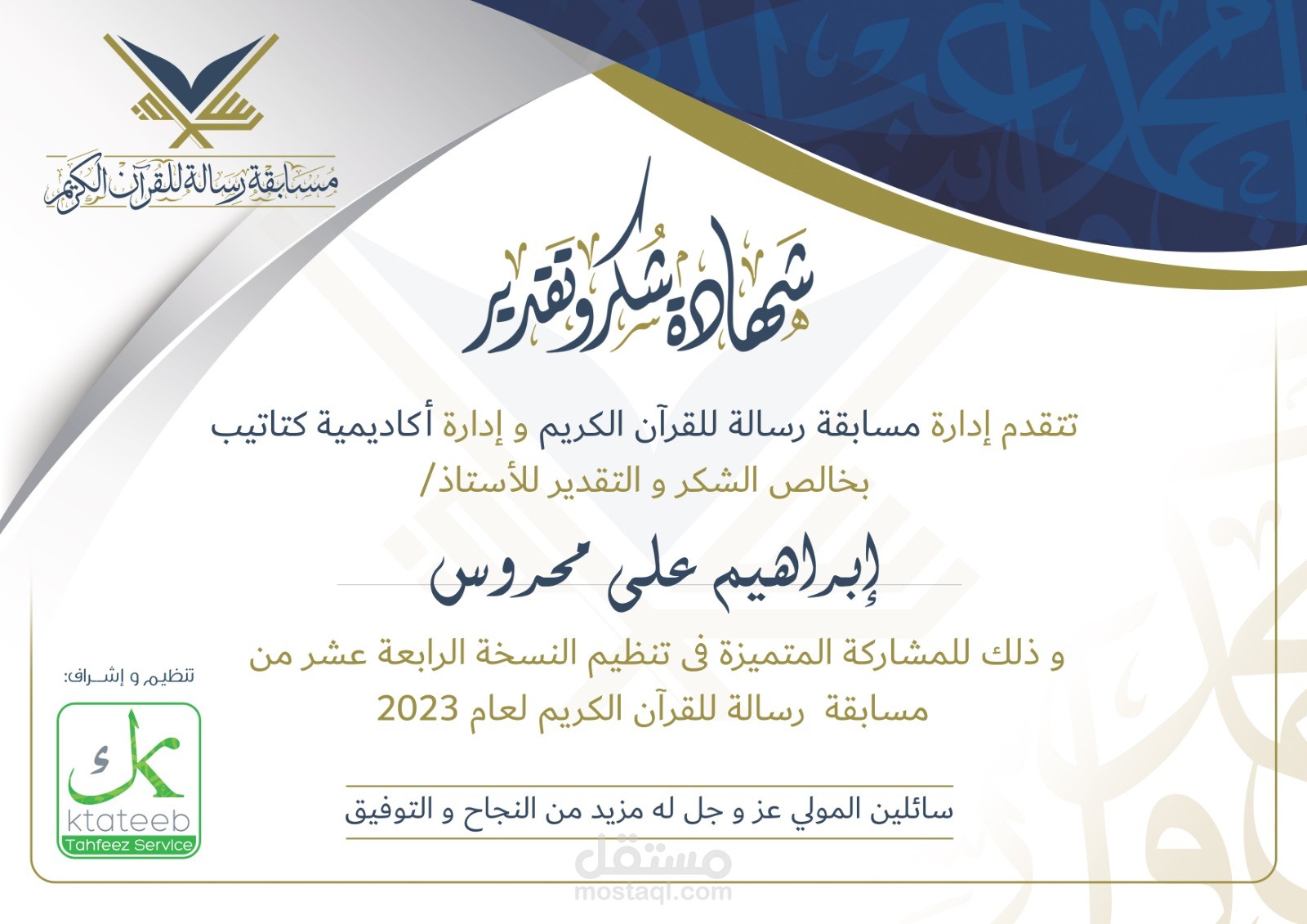 مسابقة رسالة للقرآن الكريم

شهادة شكر وتقدير

تتقدم إدارة مسابقة رسالة للقرآن الكريم و إدارة أكاديمية كتاتيب بخالص الشكر و التقدير للأستاذ/

إبراهيم على محروس

و ذلك للمشاركة المتميزة فى تنظيم النسخة الرابعة عشر من مسابقة رسالة للقرآن الكريم لعام 2023

سائلين المولي عز و جل له مزيد من النجاح و التوفيق

تنظيم و إشراف:

ك
ktateeb
Tahfeez Service

مستقل
mostaql.com